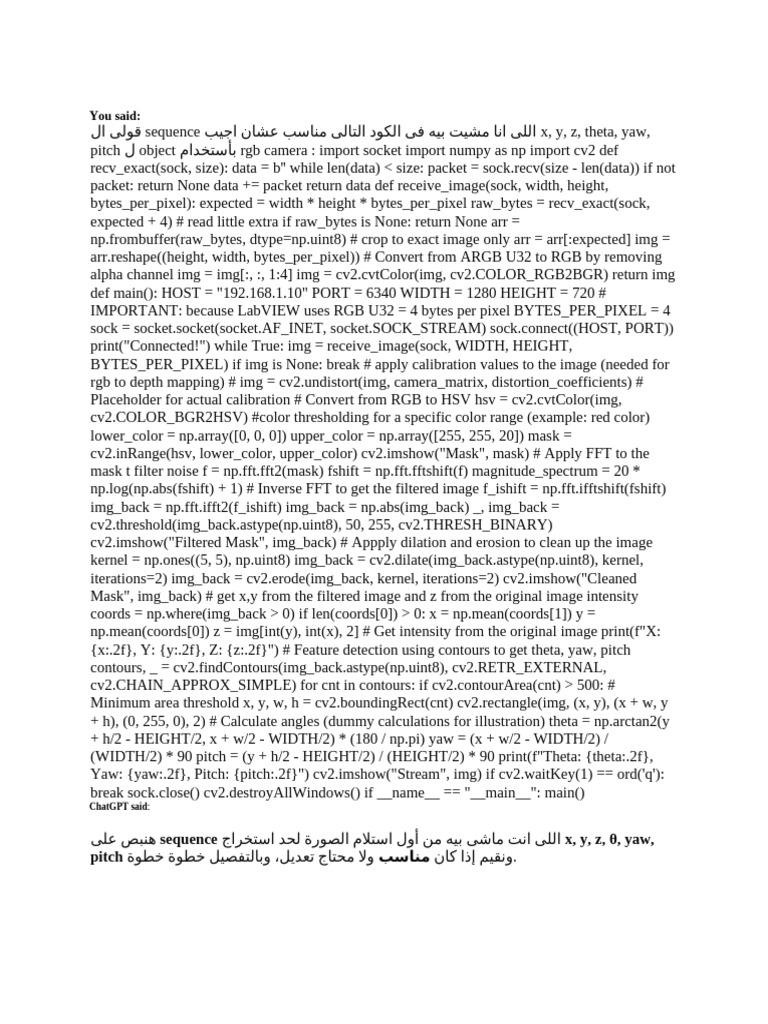 You said:
قولى ال sequence اللى انا مشيت بيه فى الكود التالى مناسب عشان اجيب x, y, z, theta, yaw, pitch ل object بأستخدام rgb camera : import socket import numpy as np import cv2 def recv_exact(sock, size): data = b'' while len(data) < size: packet = sock.recv(size - len(data)) if not packet: return None data += packet return data def receive_image(sock, width, height, bytes_per_pixel): expected = width * height * bytes_per_pixel raw_bytes = recv_exact(sock, expected + 4) # read little extra if raw_bytes is None: return None arr = np.frombuffer(raw_bytes, dtype=np.uint8) # crop to exact image only arr = arr[:expected] img = arr.reshape((height, width, bytes_per_pixel)) # Convert from ARGB U32 to RGB by removing alpha channel img = img[:, :, 1:4] img = cv2.cvtColor(img, cv2.COLOR_RGB2BGR) return img def main(): HOST = "192.168.1.10" PORT = 6340 WIDTH = 1280 HEIGHT = 720 # IMPORTANT: because LabVIEW uses RGB U32 = 4 bytes per pixel BYTES_PER_PIXEL = 4 sock = socket.socket(socket.AF_INET, socket.SOCK_STREAM) sock.connect((HOST, PORT)) print("Connected!") while True: img = receive_image(sock, WIDTH, HEIGHT, BYTES_PER_PIXEL) if img is None: break # apply calibration values to the image (needed for rgb to depth mapping) # img = cv2.undistort(img, camera_matrix, distortion_coefficients) # Placeholder for actual calibration # Convert from RGB to HSV hsv = cv2.cvtColor(img, cv2.COLOR_BGR2HSV) #color thresholding for a specific color range (example: red color) lower_color = np.array([0, 0, 0]) upper_color = np.array([255, 255, 20]) mask = cv2.inRange(hsv, lower_color, upper_color) cv2.imshow("Mask", mask) # Apply FFT to the mask t filter noise f = np.fft.fft2(mask) fshift = np.fft.fftshift(f) magnitude_spectrum = 20 * np.log(np.abs(fshift) + 1) # Inverse FFT to get the filtered image f_ishift = np.fft.ifftshift(fshift) img_back = np.fft.ifft2(f_ishift) img_back = np.abs(img_back) _, img_back = cv2.threshold(img_back.astype(np.uint8), 50, 255, cv2.THRESH_BINARY) cv2.imshow("Filtered Mask", img_back) # Appply dilation and erosion to clean up the image kernel = np.ones((5, 5), np.uint8) img_back = cv2.dilate(img_back.astype(np.uint8), kernel, iterations=2) img_back = cv2.erode(img_back, kernel, iterations=2) cv2.imshow("Cleaned Mask", img_back) # get x,y from the filtered image and z from the original image intensity coords = np.where(img_back > 0) if len(coords[0]) > 0: x = np.mean(coords[1]) y = np.mean(coords[0]) z = img[int(y), int(x), 2] # Get intensity from the original image print(f"X: {x:.2f}, Y: {y:.2f}, Z: {z:.2f}") # Feature detection using contours to get theta, yaw, pitch contours, _ = cv2.findContours(img_back.astype(np.uint8), cv2.RETR_EXTERNAL, cv2.CHAIN_APPROX_SIMPLE) for cnt in contours: if cv2.contourArea(cnt) > 500: # Minimum area threshold x, y, w, h = cv2.boundingRect(cnt) cv2.rectangle(img, (x, y), (x + w, y + h), (0, 255, 0), 2) # Calculate angles (dummy calculations for illustration) theta = np.arctan2(y + h/2 - HEIGHT/2, x + w/2 - WIDTH/2) * (180 / np.pi) yaw = (x + w/2 - WIDTH/2) / (WIDTH/2) * 90 pitch = (y + h/2 - HEIGHT/2) / (HEIGHT/2) * 90 print(f"Theta: {theta:.2f}, Yaw: {yaw:.2f}, Pitch: {pitch:.2f}") cv2.imshow("Stream", img) if cv2.waitKey(1) == ord('q'): break sock.close() cv2.destroyAllWindows() if __name__ == "__main__": main()
ChatGPT said:

هنبص على sequence اللى انت ماشى بيه من أول استلام الصورة لحد استخراج x, y, z, θ, yaw, pitch ونقيم إذا كان مناسب ولا محتاج تعديل، وبالتفصيل خطوة خطوة.